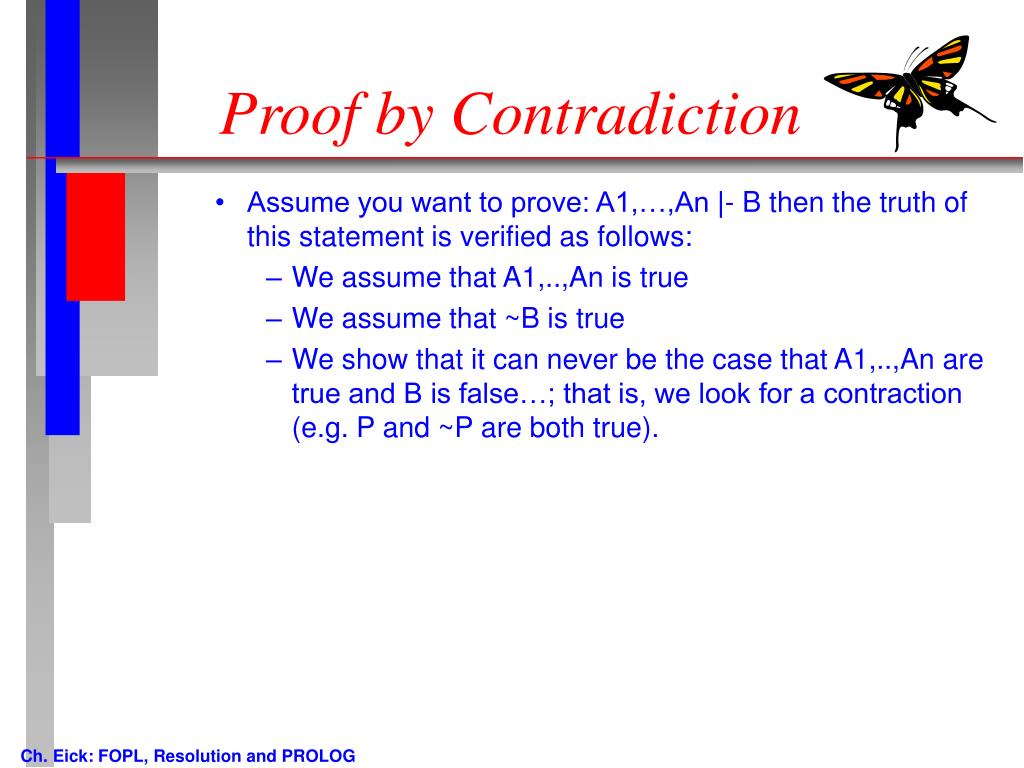 Proof by Contradiction

• Assume you want to prove: A1,…,An |- B then the truth of this statement is verified as follows:
– We assume that A1,..,An is true
– We assume that ~B is true
– We show that it can never be the case that A1,..,An are true and B is false…; that is, we look for a contraction (e.g. P and ~P are both true).

Ch. Eick: FOPL, Resolution and PROLOG